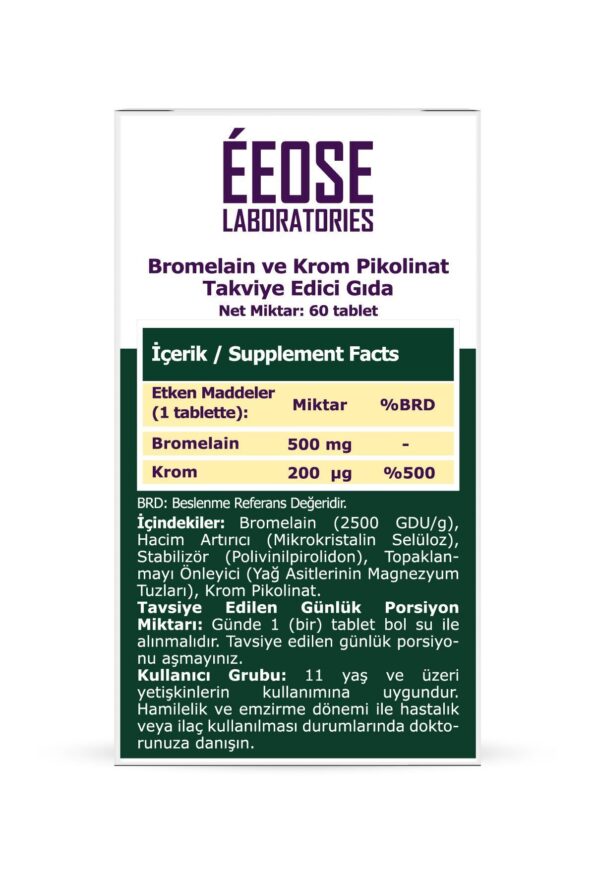 ÉEOSE
LABORATORIES

Bromelain ve Krom Pikolinat
Takviye Edici Gıda
Net Miktar: 60 tablet

İçerik / Supplement Facts

| Etken Maddeler (1 tablette): | Miktar | %BRD |
|---|---|---|
| Bromelain | 500 mg | - |
| Krom | 200 µg | %500 |

BRD: Beslenme Referans Değeridir.

İçindekiler: Bromelain (2500 GDU/g), Hacim Artırıcı (Mikrokristalin Selüloz), Stabilizör (Polivinilpirolidon), Topaklanmayı Önleyici (Yağ Asitlerinin Magnezyum Tuzları), Krom Pikolinat.
Tavsiye Edilen Günlük Porsiyon Miktarı: Günde 1 (bir) tablet bol su ile alınmalıdır. Tavsiye edilen günlük porsiyonu aşmayınız.
Kullanıcı Grubu: 11 yaş ve üzeri yetişkinlerin kullanımına uygundur. Hamilelik ve emzirme dönemi ile hastalık veya ilaç kullanılması durumlarında doktorunuza danışın.